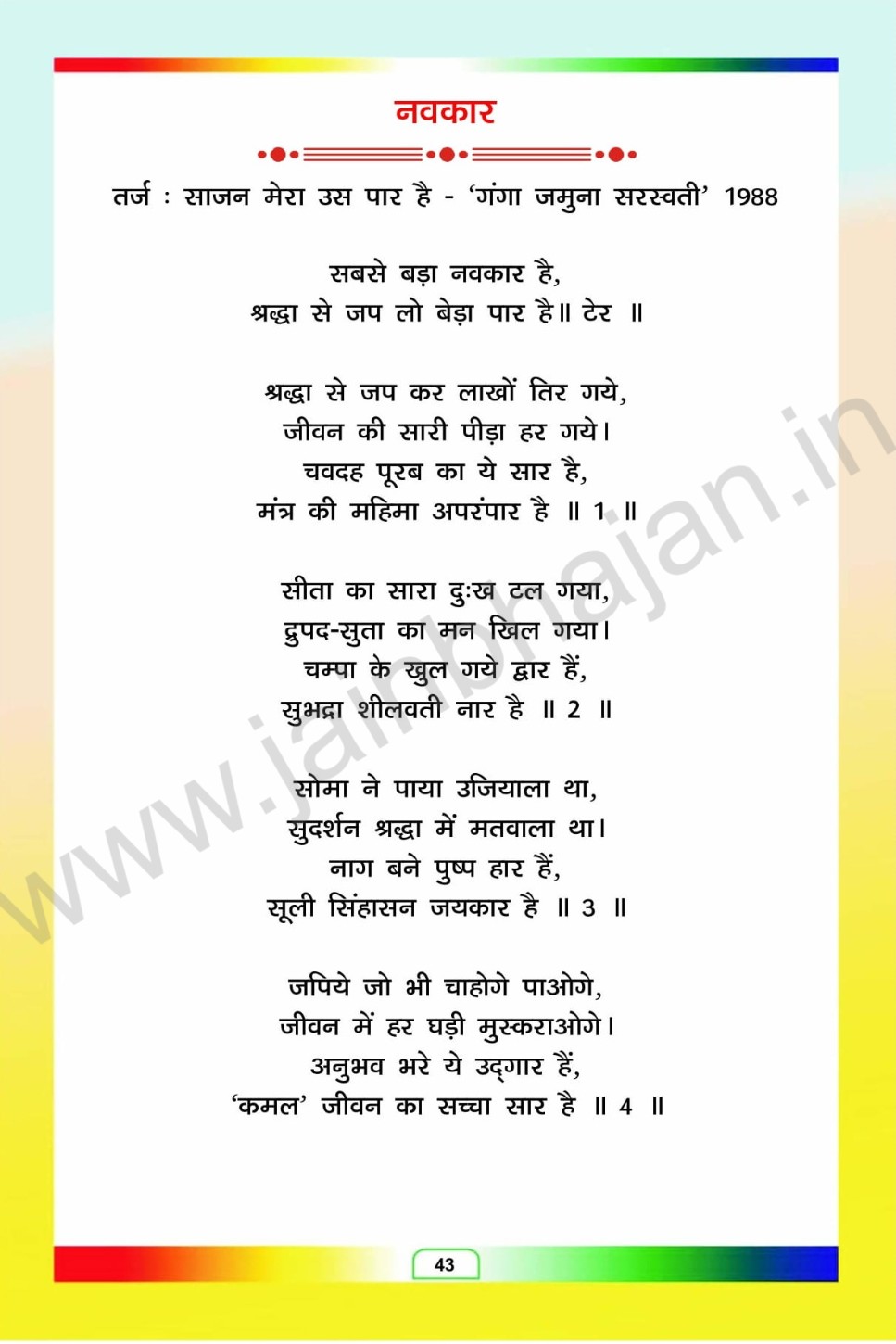 नवकार

तर्ज : साजन मेरा उस पार है - 'गंगा जमुना सरस्वती' 1988

सबसे बड़ा नवकार है,
श्रद्धा से जप लो बेड़ा पार है॥ टेर ॥

श्रद्धा से जप कर लाखों तिर गये,
जीवन की सारी पीड़ा हर गये।
चवदह पूरब का ये सार है,
मंत्र की महिमा अपरंपार है ॥ 1 ॥

सीता का सारा दुःख टल गया,
द्रुपद-सुता का मन खिल गया।
चम्पा के खुल गये द्वार हैं,
सुभद्रा शीलवती नार है ॥ 2 ॥

सोमा ने पाया उजियाला था,
सुदर्शन श्रद्धा में मतवाला था।
नाग बने पुष्प हार हैं,
सूली सिंहासन जयकार है ॥ 3 ॥

जपिये जो भी चाहोगे पाओगे,
जीवन में हर घड़ी मुस्कराओगे।
अनुभव भरे ये उद्‌गार हैं,
'कमल' जीवन का सच्चा सार है ॥ 4 ॥

www.jainbhajan.in

43